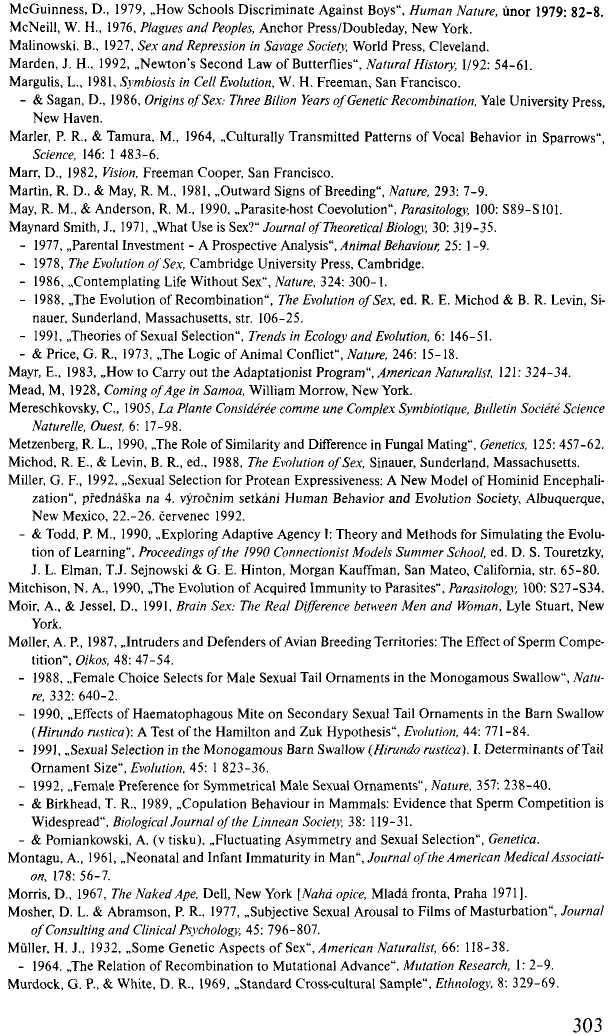 McGuinness, D., 1979, „How Schools Discriminate Against Boys", Human Nature, únor 1979: 82-8.
McNeill, W. H., 1976, Plagues and Peoples, Anchor Press/Doubleday, New York.
Malinowski. B., 1927, Sex and Repression in Savage Society, World Press, Cleveland.
Marden, J. H., 1992, „Newton's Second Law of Butterflies", Natural History, 1/92: 54-61.
Margulis, L., 1981, Symbiosis in Cell Evolution, W. H. Freeman, San Francisco.
- & Sagan, D., 1986, Origins of Sex: Three Bilion Years of Genetic Recombination, Yale University Press, New Haven.
Marler, P. R., & Tamura, M., 1964, „Culturally Transmitted Patterns of Vocal Behavior in Sparrows", Science, 146: 1 483-6.
Marr, D., 1982, Vision, Freeman Cooper, San Francisco.
Martin, R. D., & May, R. M., 1981, „Outward Signs of Breeding", Nature, 293: 7-9.
May, R. M., & Anderson, R. M., 1990, „Parasite-host Coevolution", Parasitology, 100: S89-S101.
Maynard Smith, J., 1971, „What Use is Sex?" Journal of Theoretical Biology, 30: 319-35.
- 1977, „Parental Investment - A Prospective Analysis", Animal Behaviour, 25: 1-9.
- 1978, The Evolution of Sex, Cambridge University Press, Cambridge.
- 1986, „Contemplating Life Without Sex", Nature, 324: 300-1.
- 1988, „The Evolution of Recombination", The Evolution of Sex, ed. R. E. Michod & B. R. Levin, Sinauer, Sunderland, Massachusetts, str. 106-25.
- 1991, „Theories of Sexual Selection", Trends in Ecology and Evolution, 6: 146-51.
- & Price, G. R., 1973, „The Logic of Animal Conflict", Nature, 246: 15-18.
Mayr, E., 1983, „How to Carry out the Adaptationist Program", American Naturalist, 121: 324-34.
Mead, M, 1928, Coming of Age in Samoa, William Morrow, New York.
Mereschkovsky, C., 1905, La Plante Considérée comme une Complex Symbiotique, Bulletin Société Science Naturelle, Ouest, 6: 17-98.
Metzenberg, R. L., 1990, „The Role of Similarity and Difference in Fungal Mating", Genetics, 125: 457-62.
Michod, R. E., & Levin, B. R., ed., 1988, The Evolution of Sex, Sinauer, Sunderland, Massachusetts.
Miller, G. F., 1992, „Sexual Selection for Protean Expressiveness: A New Model of Hominid Encephalization", přednáška na 4. výročním setkání Human Behavior and Evolution Society, Albuquerque, New Mexico, 22.-26. červenec 1992.
- & Todd, P. M., 1990, „Exploring Adaptive Agency I: Theory and Methods for Simulating the Evolution of Learning", Proceedings of the 1990 Connectionist Models Summer School, ed. D. S. Touretzky, J. L. Elman, T.J. Sejnowski & G. E. Hinton, Morgan Kauffman, San Mateo, California, str. 65-80.
Mitchison, N. A., 1990, „The Evolution of Acquired Immunity to Parasites", Parasitology, 100: S27-S34.
Moir, A., & Jessel, D., 1991, Brain Sex: The Real Difference between Men and Woman, Lyle Stuart, New York.
Møller, A. P., 1987, „Intruders and Defenders of Avian Breeding Territories: The Effect of Sperm Competition", Oikos, 48: 47-54.
- 1988, „Female Choice Selects for Male Sexual Tail Ornaments in the Monogamous Swallow", Nature, 332: 640-2.
- 1990, „Effects of Haematophagous Mite on Secondary Sexual Tail Ornaments in the Barn Swallow (Hirundo rustica): A Test of the Hamilton and Zuk Hypothesis", Evolution, 44: 771-84.
- 1991, „Sexual Selection in the Monogamous Barn Swallow (Hirundo rustica). I. Determinants of Tail Ornament Size", Evolution, 45: 1 823-36.
- 1992, „Female Preference for Symmetrical Male Sexual Ornaments", Nature, 357: 238-40.
- & Birkhead, T. R., 1989, „Copulation Behaviour in Mammals: Evidence that Sperm Competition is Widespread", Biological Journal of the Linnean Society, 38: 119-31.
- & Pomiankowski, A. (v tisku), „Fluctuating Asymmetry and Sexual Selection", Genetica.
Montagu, A., 1961, „Neonatal and Infant Immaturity in Man", Journal of the American Medical Association, 178: 56-7.
Morris, D., 1967, The Naked Ape, Dell, New York [Nahá opice, Mladá fronta, Praha 1971].
Mosher, D. L. & Abramson, P. R., 1977, „Subjective Sexual Arousal to Films of Masturbation", Journal of Consulting and Clinical Psychology, 45: 796-807.
Müller, H. J., 1932, „Some Genetic Aspects of Sex", American Naturalist, 66: 118-38.
- 1964, „The Relation of Recombination to Mutational Advance", Mutation Research, 1: 2-9.
Murdock, G. P., & White, D. R., 1969, „Standard Cross-cultural Sample", Ethnology, 8: 329-69.

303